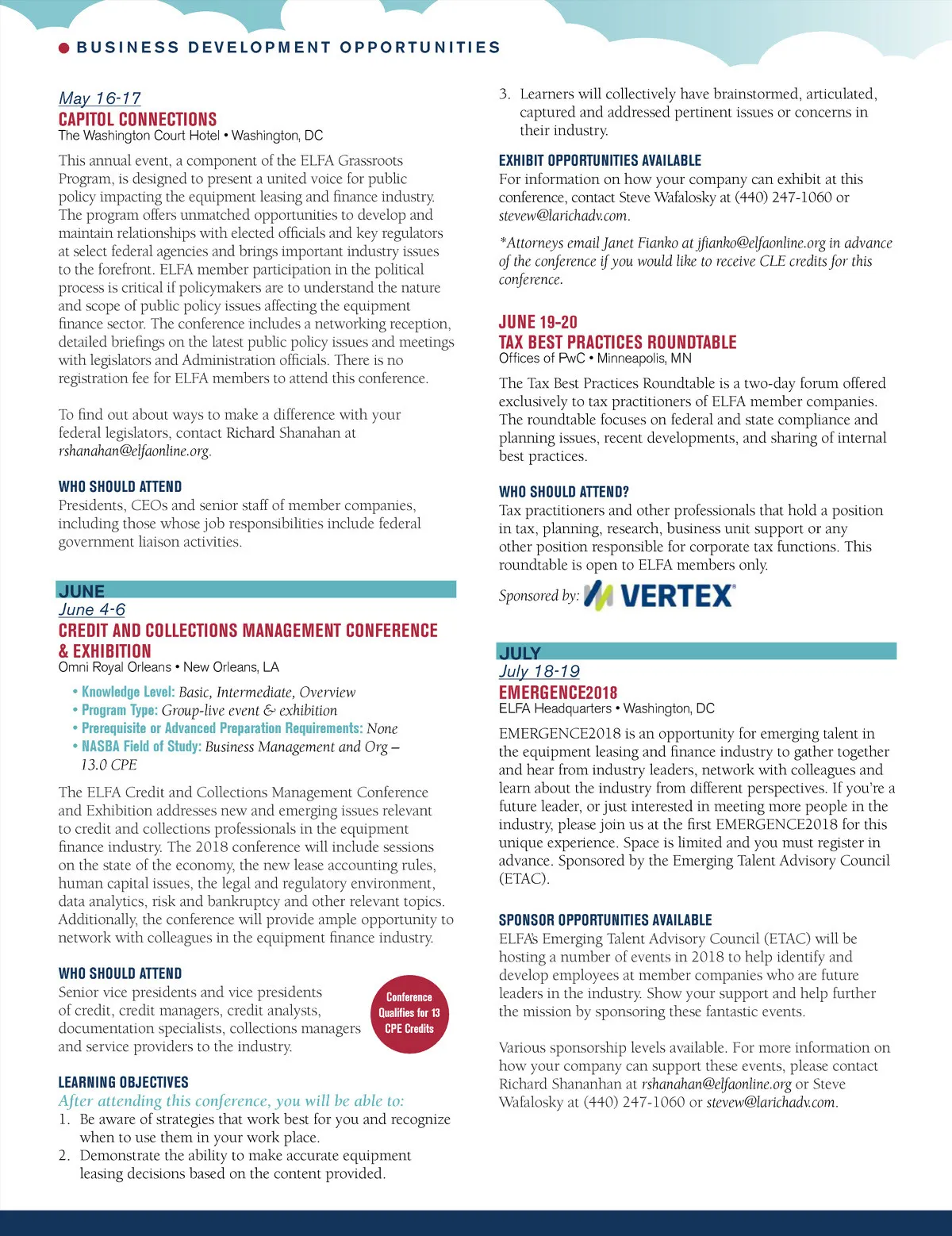 BUSINESS DEVELOPMENT OPPORTUNITIES

May 16-17
CAPITOL CONNECTIONS
The Washington Court Hotel • Washington, DC

This annual event, a component of the ELFA Grassroots Program, is designed to present a united voice for public policy impacting the equipment leasing and finance industry. The program offers unmatched opportunities to develop and maintain relationships with elected officials and key regulators at select federal agencies and brings important industry issues to the forefront. ELFA member participation in the political process is critical if policymakers are to understand the nature and scope of public policy issues affecting the equipment finance sector. The conference includes a networking reception, detailed briefings on the latest public policy issues and meetings with legislators and Administration officials. There is no registration fee for ELFA members to attend this conference.

To find out about ways to make a difference with your federal legislators, contact Richard Shanahan at rshanahan@elfaonline.org.

WHO SHOULD ATTEND
Presidents, CEOs and senior staff of member companies, including those whose job responsibilities include federal government liaison activities.

JUNE
June 4-6
CREDIT AND COLLECTIONS MANAGEMENT CONFERENCE & EXHIBITION
Omni Royal Orleans • New Orleans, LA

• Knowledge Level: Basic, Intermediate, Overview
• Program Type: Group-live event & exhibition
• Prerequisite or Advanced Preparation Requirements: None
• NASBA Field of Study: Business Management and Org – 13.0 CPE

The ELFA Credit and Collections Management Conference and Exhibition addresses new and emerging issues relevant to credit and collections professionals in the equipment finance industry. The 2018 conference will include sessions on the state of the economy, the new lease accounting rules, human capital issues, the legal and regulatory environment, data analytics, risk and bankruptcy and other relevant topics. Additionally, the conference will provide ample opportunity to network with colleagues in the equipment finance industry.

WHO SHOULD ATTEND
Senior vice presidents and vice presidents of credit, credit managers, credit analysts, documentation specialists, collections managers and service providers to the industry.

Conference Qualifies for 13 CPE Credits

LEARNING OBJECTIVES
After attending this conference, you will be able to:
1. Be aware of strategies that work best for you and recognize when to use them in your work place.
2. Demonstrate the ability to make accurate equipment leasing decisions based on the content provided.
3. Learners will collectively have brainstormed, articulated, captured and addressed pertinent issues or concerns in their industry.

EXHIBIT OPPORTUNITIES AVAILABLE
For information on how your company can exhibit at this conference, contact Steve Wafalosky at (440) 247-1060 or stevew@larichadv.com.

*Attorneys email Janet Fianko at jfianko@elfaonline.org in advance of the conference if you would like to receive CLE credits for this conference.

JUNE 19-20
TAX BEST PRACTICES ROUNDTABLE
Offices of PwC • Minneapolis, MN

The Tax Best Practices Roundtable is a two-day forum offered exclusively to tax practitioners of ELFA member companies. The roundtable focuses on federal and state compliance and planning issues, recent developments, and sharing of internal best practices.

WHO SHOULD ATTEND?
Tax practitioners and other professionals that hold a position in tax, planning, research, business unit support or any other position responsible for corporate tax functions. This roundtable is open to ELFA members only.

Sponsored by: VERTEX

JULY
July 18-19
EMERGENCE2018
ELFA Headquarters • Washington, DC

EMERGENCE2018 is an opportunity for emerging talent in the equipment leasing and finance industry to gather together and hear from industry leaders, network with colleagues and learn about the industry from different perspectives. If you're a future leader, or just interested in meeting more people in the industry, please join us at the first EMERGENCE2018 for this unique experience. Space is limited and you must register in advance. Sponsored by the Emerging Talent Advisory Council (ETAC).

SPONSOR OPPORTUNITIES AVAILABLE
ELFA's Emerging Talent Advisory Council (ETAC) will be hosting a number of events in 2018 to help identify and develop employees at member companies who are future leaders in the industry. Show your support and help further the mission by sponsoring these fantastic events.

Various sponsorship levels available. For more information on how your company can support these events, please contact Richard Shananhan at rshanahan@elfaonline.org or Steve Wafalosky at (440) 247-1060 or stevew@larichadv.com.